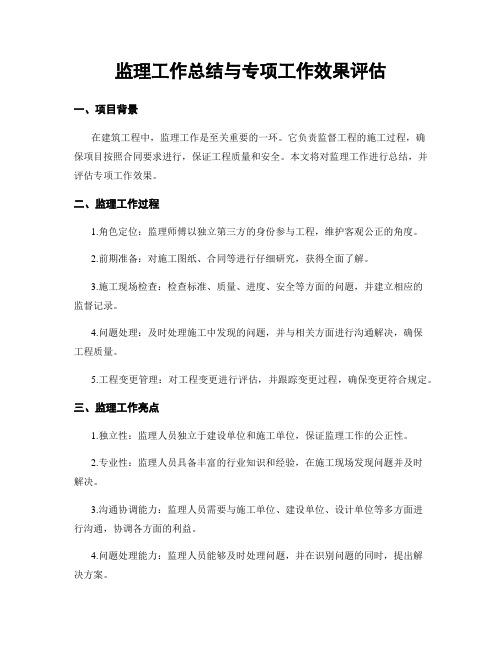 监理工作总结与专项工作效果评估

一、项目背景

在建筑工程中，监理工作是至关重要的一环。它负责监督工程的施工过程，确保项目按照合同要求进行，保证工程质量和安全。本文将对监理工作进行总结，并评估专项工作效果。

二、监理工作过程

1.角色定位：监理师傅以独立第三方的身份参与工程，维护客观公正的角度。

2.前期准备：对施工图纸、合同等进行仔细研究，获得全面了解。

3.施工现场检查：检查标准、质量、进度、安全等方面的问题，并建立相应的监督记录。

4.问题处理：及时处理施工中发现的问题，并与相关方面进行沟通解决，确保工程质量。

5.工程变更管理：对工程变更进行评估，并跟踪变更过程，确保变更符合规定。

三、监理工作亮点

1.独立性：监理人员独立于建设单位和施工单位，保证监理工作的公正性。

2.专业性：监理人员具备丰富的行业知识和经验，在施工现场发现问题并及时解决。

3.沟通协调能力：监理人员需要与施工单位、建设单位、设计单位等多方面进行沟通，协调各方面的利益。

4.问题处理能力：监理人员能够及时处理问题，并在识别问题的同时，提出解决方案。